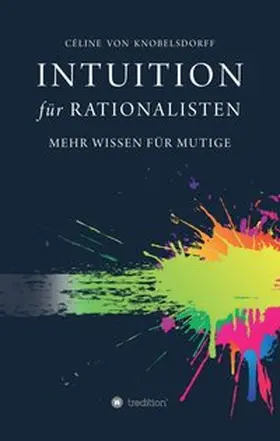 CÉLINE VON KNOBELSDORFF

INTUITION
für RATIONALISTEN

MEHR WISSEN FÜR MUTIGE

tredition